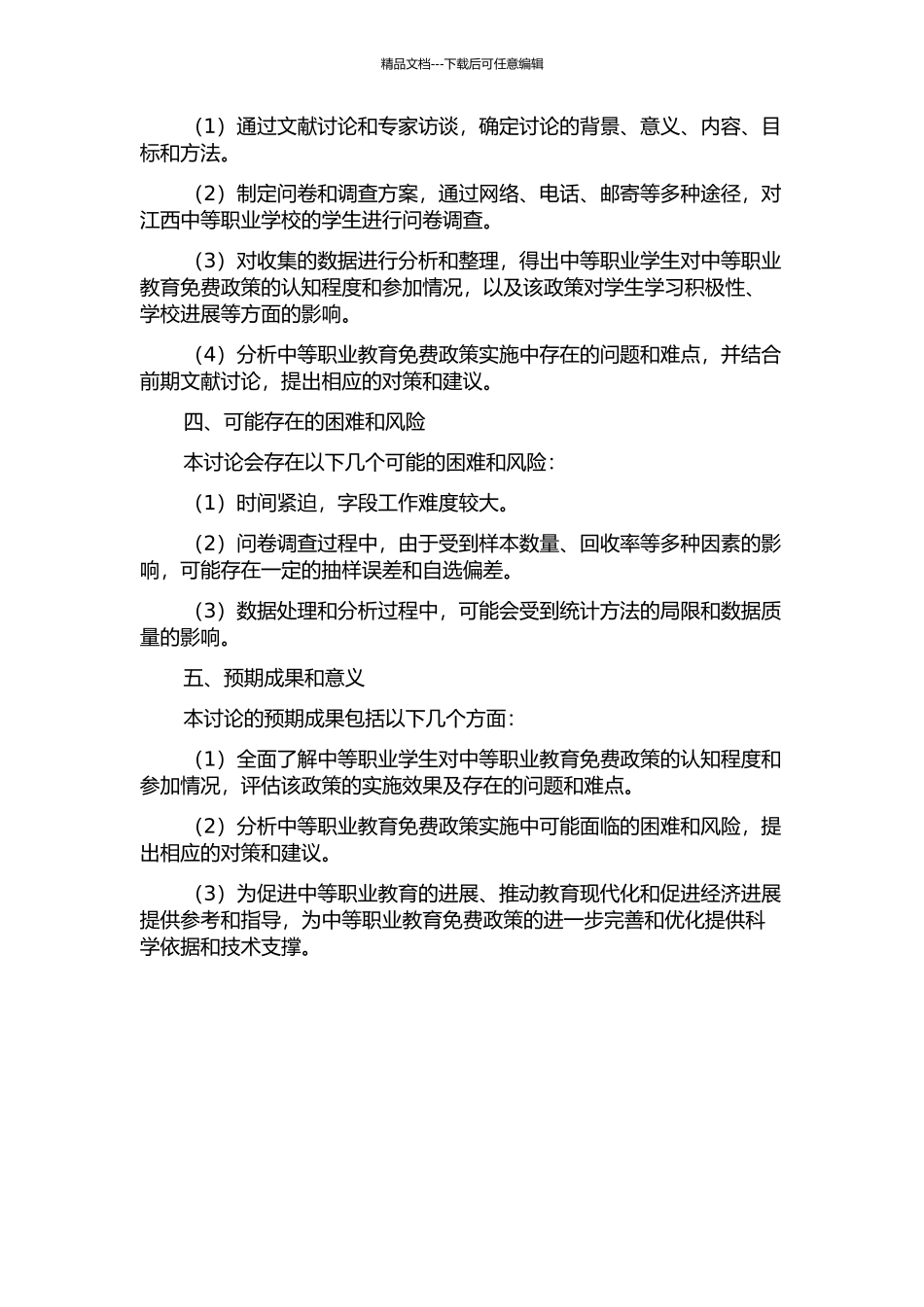 精品文档---下载后可任意编辑

（1）通过文献讨论和专家访谈，确定讨论的背景、意义、内容、目标和方法。

（2）制定问卷和调查方案，通过网络、电话、邮寄等多种途径，对江西中等职业学校的学生进行问卷调查。

（3）对收集的数据进行分析和整理，得出中等职业学生对中等职业教育免费政策的认知程度和参加情况，以及该政策对学生学习积极性、学校进展等方面的影响。

（4）分析中等职业教育免费政策实施中存在的问题和难点，并结合前期文献讨论，提出相应的对策和建议。

四、可能存在的困难和风险

本讨论会存在以下几个可能的困难和风险：

（1）时间紧迫，字段工作难度较大。

（2）问卷调查过程中，由于受到样本数量、回收率等多种因素的影响，可能存在一定的抽样误差和自选偏差。

（3）数据处理和分析过程中，可能会受到统计方法的局限和数据质量的影响。

五、预期成果和意义

本讨论的预期成果包括以下几个方面：

（1）全面了解中等职业学生对中等职业教育免费政策的认知程度和参加情况，评估该政策的实施效果及存在的问题和难点。

（2）分析中等职业教育免费政策实施中可能面临的困难和风险，提出相应的对策和建议。

（3）为促进中等职业教育的进展、推动教育现代化和促进经济进展提供参考和指导，为中等职业教育免费政策的进一步完善和优化提供科学依据和技术支撑。